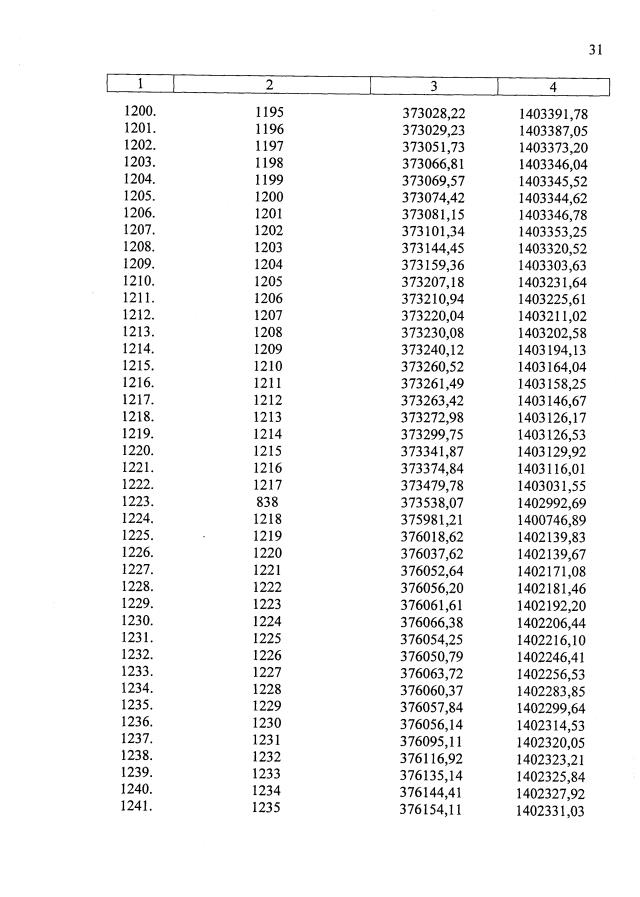 31

| 1 | 2 | 3 | 4 |
|---|---|---|---|
| 1200. | 1195 | 373028,22 | 1403391,78 |
| 1201. | 1196 | 373029,23 | 1403387,05 |
| 1202. | 1197 | 373051,73 | 1403373,20 |
| 1203. | 1198 | 373066,81 | 1403346,04 |
| 1204. | 1199 | 373069,57 | 1403345,52 |
| 1205. | 1200 | 373074,42 | 1403344,62 |
| 1206. | 1201 | 373081,15 | 1403346,78 |
| 1207. | 1202 | 373101,34 | 1403353,25 |
| 1208. | 1203 | 373144,45 | 1403320,52 |
| 1209. | 1204 | 373159,36 | 1403303,63 |
| 1210. | 1205 | 373207,18 | 1403231,64 |
| 1211. | 1206 | 373210,94 | 1403225,61 |
| 1212. | 1207 | 373220,04 | 1403211,02 |
| 1213. | 1208 | 373230,08 | 1403202,58 |
| 1214. | 1209 | 373240,12 | 1403194,13 |
| 1215. | 1210 | 373260,52 | 1403164,04 |
| 1216. | 1211 | 373261,49 | 1403158,25 |
| 1217. | 1212 | 373263,42 | 1403146,67 |
| 1218. | 1213 | 373272,98 | 1403126,17 |
| 1219. | 1214 | 373299,75 | 1403126,53 |
| 1220. | 1215 | 373341,87 | 1403129,92 |
| 1221. | 1216 | 373374,84 | 1403116,01 |
| 1222. | 1217 | 373479,78 | 1403031,55 |
| 1223. | 838 | 373538,07 | 1402992,69 |
| 1224. | 1218 | 375981,21 | 1400746,89 |
| 1225. | 1219 | 376018,62 | 1402139,83 |
| 1226. | 1220 | 376037,62 | 1402139,67 |
| 1227. | 1221 | 376052,64 | 1402171,08 |
| 1228. | 1222 | 376056,20 | 1402181,46 |
| 1229. | 1223 | 376061,61 | 1402192,20 |
| 1230. | 1224 | 376066,38 | 1402206,44 |
| 1231. | 1225 | 376054,25 | 1402216,10 |
| 1232. | 1226 | 376050,79 | 1402246,41 |
| 1233. | 1227 | 376063,72 | 1402256,53 |
| 1234. | 1228 | 376060,37 | 1402283,85 |
| 1235. | 1229 | 376057,84 | 1402299,64 |
| 1236. | 1230 | 376056,14 | 1402314,53 |
| 1237. | 1231 | 376095,11 | 1402320,05 |
| 1238. | 1232 | 376116,92 | 1402323,21 |
| 1239. | 1233 | 376135,14 | 1402325,84 |
| 1240. | 1234 | 376144,41 | 1402327,92 |
| 1241. | 1235 | 376154,11 | 1402331,03 |